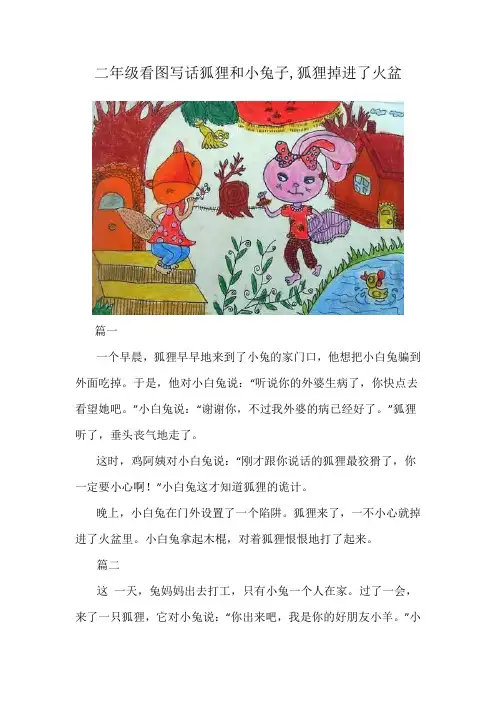 二年级看图写话狐狸和小兔子,狐狸掉进了火盆

篇一

一个早晨，狐狸早早地来到了小兔的家门口，他想把小白兔骗到外面吃掉。于是，他对小白兔说：“听说你的外婆生病了，你快点去看望她吧。”小白兔说：“谢谢你，不过我外婆的病已经好了。”狐狸听了，垂头丧气地走了。

这时，鸡阿姨对小白兔说：“刚才跟你说话的狐狸最狡猾了，你一定要小心啊！”小白兔这才知道狐狸的诡计。

晚上，小白兔在门外设置了一个陷阱。狐狸来了，一不小心就掉进了火盆里。小白兔拿起木棍，对着狐狸恨恨地打了起来。

篇二

这 一天，兔妈妈出去打工，只有小兔一个人在家。过了一会，来了一只狐狸，它对小兔说：“你出来吧，我是你的好朋友小羊。”小